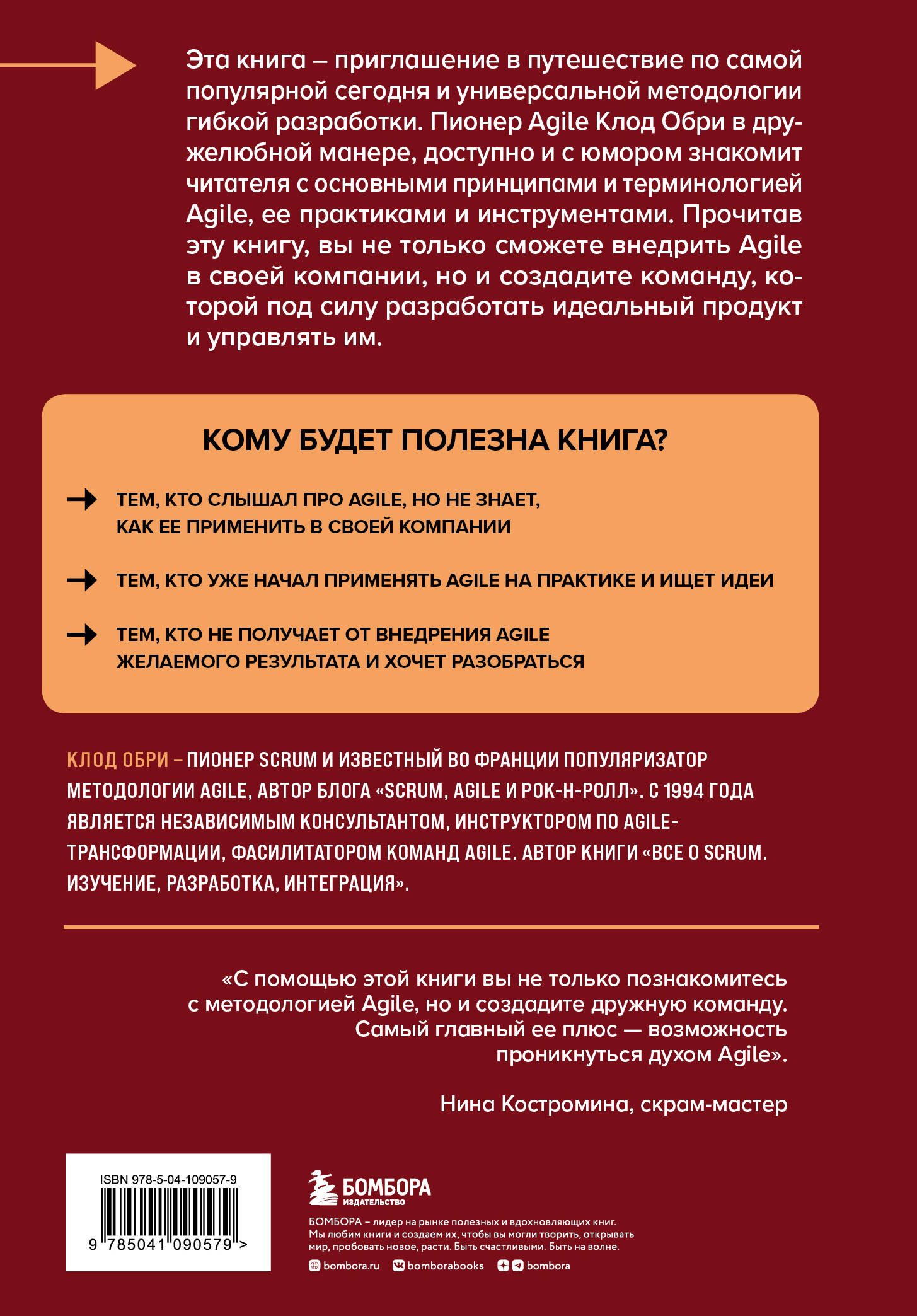 Эта книга – приглашение в путешествие по самой популярной сегодня и универсальной методологии гибкой разработки. Пионер Agile Клод Обри в дружелюбной манере, доступно и с юмором знакомит читателя с основными принципами и терминологией Agile, ее практиками и инструментами. Прочитав эту книгу, вы не только сможете внедрить Agile в своей компании, но и создадите команду, которой под силу разработать идеальный продукт и управлять им.

КОМУ БУДЕТ ПОЛЕЗНА КНИГА?

ТЕМ, КТО СЛЫШАЛ ПРО AGILE, НО НЕ ЗНАЕТ, КАК ЕЕ ПРИМЕНИТЬ В СВОЕЙ КОМПАНИИ

ТЕМ, КТО УЖЕ НАЧАЛ ПРИМЕНЯТЬ AGILE НА ПРАКТИКЕ И ИЩЕТ ИДЕИ

ТЕМ, КТО НЕ ПОЛУЧАЕТ ОТ ВНЕДРЕНИЯ AGILE ЖЕЛАЕМОГО РЕЗУЛЬТАТА И ХОЧЕТ РАЗОБРАТЬСЯ

КЛОД ОБРИ – ПИОНЕР SCRUM И ИЗВЕСТНЫЙ ВО ФРАНЦИИ ПОПУЛЯРИЗАТОР МЕТОДОЛОГИИ AGILE, АВТОР БЛОГА «SCRUM, AGILE И РОК-Н-РОЛЛ». С 1994 ГОДА ЯВЛЯЕТСЯ НЕЗАВИСИМЫМ КОНСУЛЬТАНТОМ, ИНСТРУКТОРОМ ПО AGILE-ТРАНСФОРМАЦИИ, ФАСИЛИТАТОРОМ КОМАНД AGILE. АВТОР КНИГИ «ВСЕ О SCRUM. ИЗУЧЕНИЕ, РАЗРАБОТКА, ИНТЕГРАЦИЯ».

«С помощью этой книги вы не только познакомитесь с методологией Agile, но и создадите дружную команду. Самый главный ее плюс — возможность проникнуться духом Agile».

Нина Костромина, скрам-мастер

ISBN 978-5-04-109057-9

9 785041 090579 >

БОМБОРА
ИЗДАТЕЛЬСТВО

БОМБОРА – лидер на рынке полезных и вдохновляющих книг. Мы любим книги и создаем их, чтобы вы могли творить, открывать мир, пробовать новое, расти. Быть счастливыми. Быть на волне.

bombora.ru bomborabooks bombora